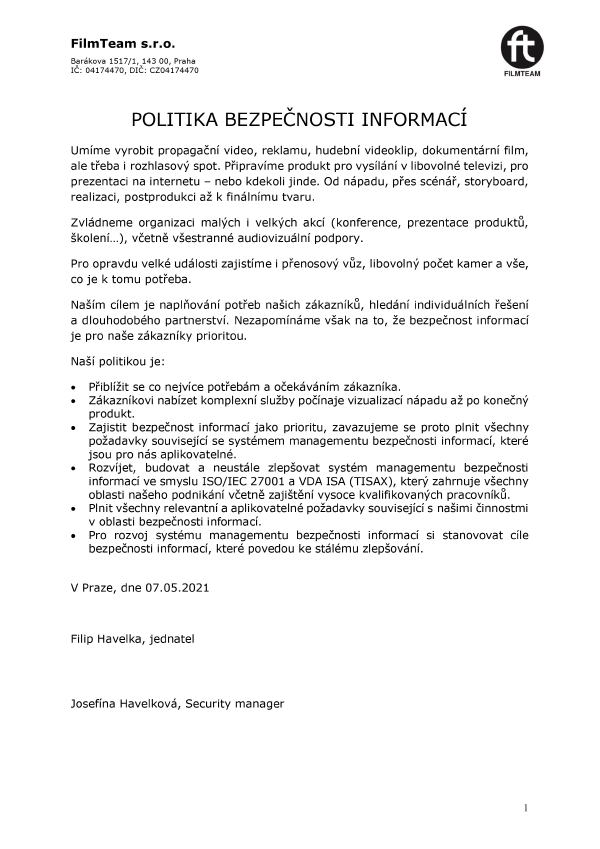 FilmTeam s.r.o.
Barákova 1517/1, 143 00, Praha
IČ: 04174470, DIČ: CZ04174470

ft
FILMTEAM

POLITIKA BEZPEČNOSTI INFORMACÍ

Umíme vyrobit propagační video, reklamu, hudební videoklip, dokumentární film, ale třeba i rozhlasový spot. Připravíme produkt pro vysílání v libovolné televizi, pro prezentaci na internetu – nebo kdekoli jinde. Od nápadu, přes scénář, storyboard, realizaci, postprodukci až k finálnímu tvaru.

Zvládneme organizaci malých i velkých akcí (konference, prezentace produktů, školení…), včetně všestranné audiovizuální podpory.

Pro opravdu velké události zajistíme i přenosový vůz, libovolný počet kamer a vše, co je k tomu potřeba.

Naším cílem je naplňování potřeb našich zákazníků, hledání individuálních řešení a dlouhodobého partnerství. Nezapomínáme však na to, že bezpečnost informací je pro naše zákazníky prioritou.

Naší politikou je:

• Přiblížit se co nejvíce potřebám a očekáváním zákazníka.
• Zákazníkovi nabízet komplexní služby počínaje vizualizací nápadu až po konečný produkt.
• Zajistit bezpečnost informací jako prioritu, zavazujeme se proto plnit všechny požadavky související se systémem managementu bezpečnosti informací, které jsou pro nás aplikovatelné.
• Rozvíjet, budovat a neustále zlepšovat systém managementu bezpečnosti informací ve smyslu ISO/IEC 27001 a VDA ISA (TISAX), který zahrnuje všechny oblasti našeho podnikání včetně zajištění vysoce kvalifikovaných pracovníků.
• Plnit všechny relevantní a aplikovatelné požadavky související s našimi činnostmi v oblasti bezpečnosti informací.
• Pro rozvoj systému managementu bezpečnosti informací si stanovovat cíle bezpečnosti informací, které povedou ke stálému zlepšování.

V Praze, dne 07.05.2021

Filip Havelka, jednatel

Josefína Havelková, Security manager

1